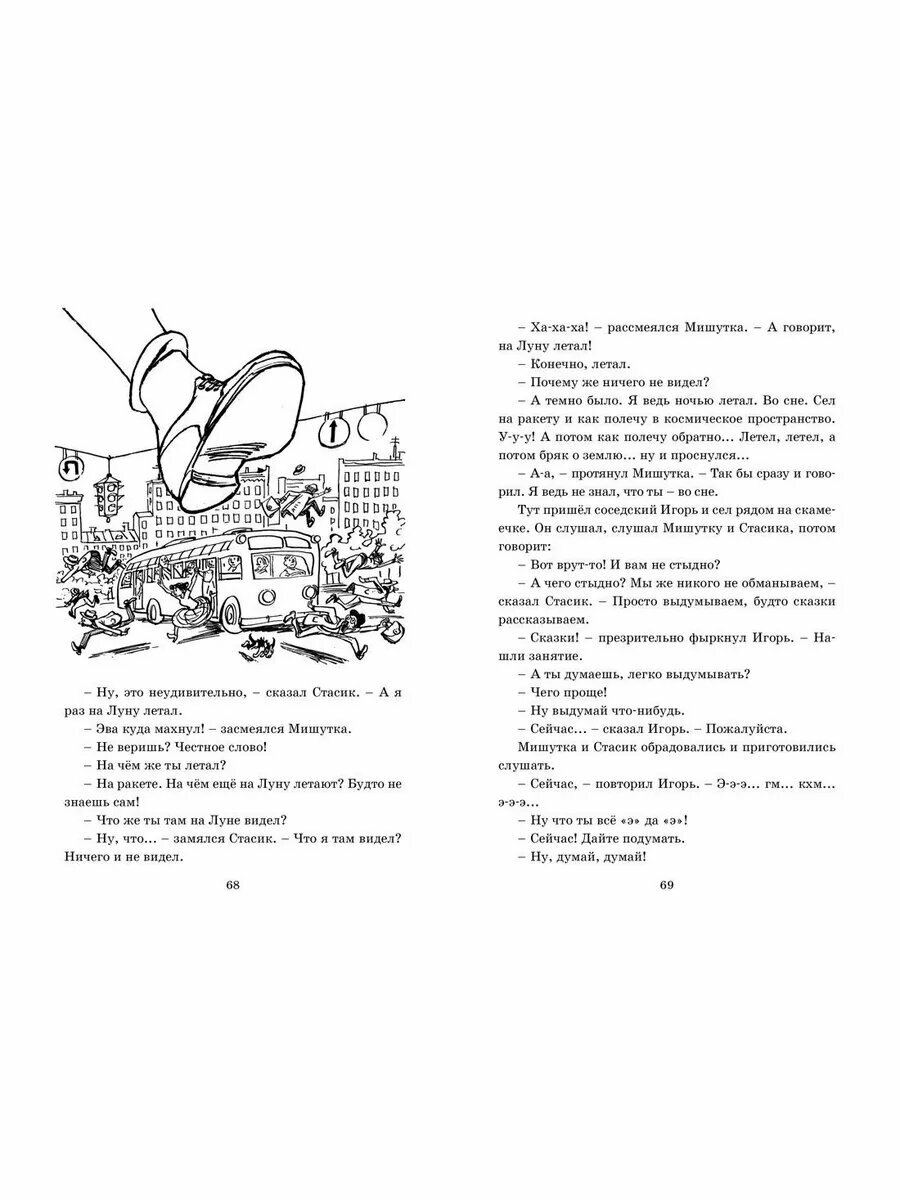 – Ну, это неудивительно, – сказал Стасик. – А я раз на Луну летал.

– Эва куда махнул! – засмеялся Мишутка.

– Не веришь? Честное слово!

– На чём же ты летал?

– На ракете. На чём ещё на Луну летают? Будто не знаешь сам!

– Что же ты там на Луне видел?

– Ну, что… – замялся Стасик. – Что я там видел? Ничего и не видел.

68

– Ха-ха-ха! – рассмеялся Мишутка. – А говорит, на Луну летал!

– Конечно, летал.

– Почему же ничего не видел?

– А темно было. Я ведь ночью летал. Во сне. Сел на ракету и как полечу в космическое пространство. У-у-у! А потом как полечу обратно… Летел, летел, а потом бряк о землю… ну и проснулся…

– А-а, – протянул Мишутка. – Так бы сразу и говорил. Я ведь не знал, что ты – во сне.

Тут пришёл соседский Игорь и сел рядом на скамеечке. Он слушал, слушал Мишутку и Стасика, потом говорит:

– Вот врут-то! И вам не стыдно?

– А чего стыдно? Мы же никого не обманываем, – сказал Стасик. – Просто выдумываем, будто сказки рассказываем.

– Сказки! – презрительно фыркнул Игорь. – Нашли занятие.

– А ты думаешь, легко выдумывать?

– Чего проще!

– Ну выдумай что-нибудь.

– Сейчас… – сказал Игорь. – Пожалуйста.

Мишутка и Стасик обрадовались и приготовились слушать.

– Сейчас, – повторил Игорь. – Э-э-э… гм… кхм… э-э-э…

– Ну что ты всё «э» да «э»!

– Сейчас! Дайте подумать.

– Ну, думай, думай!

69